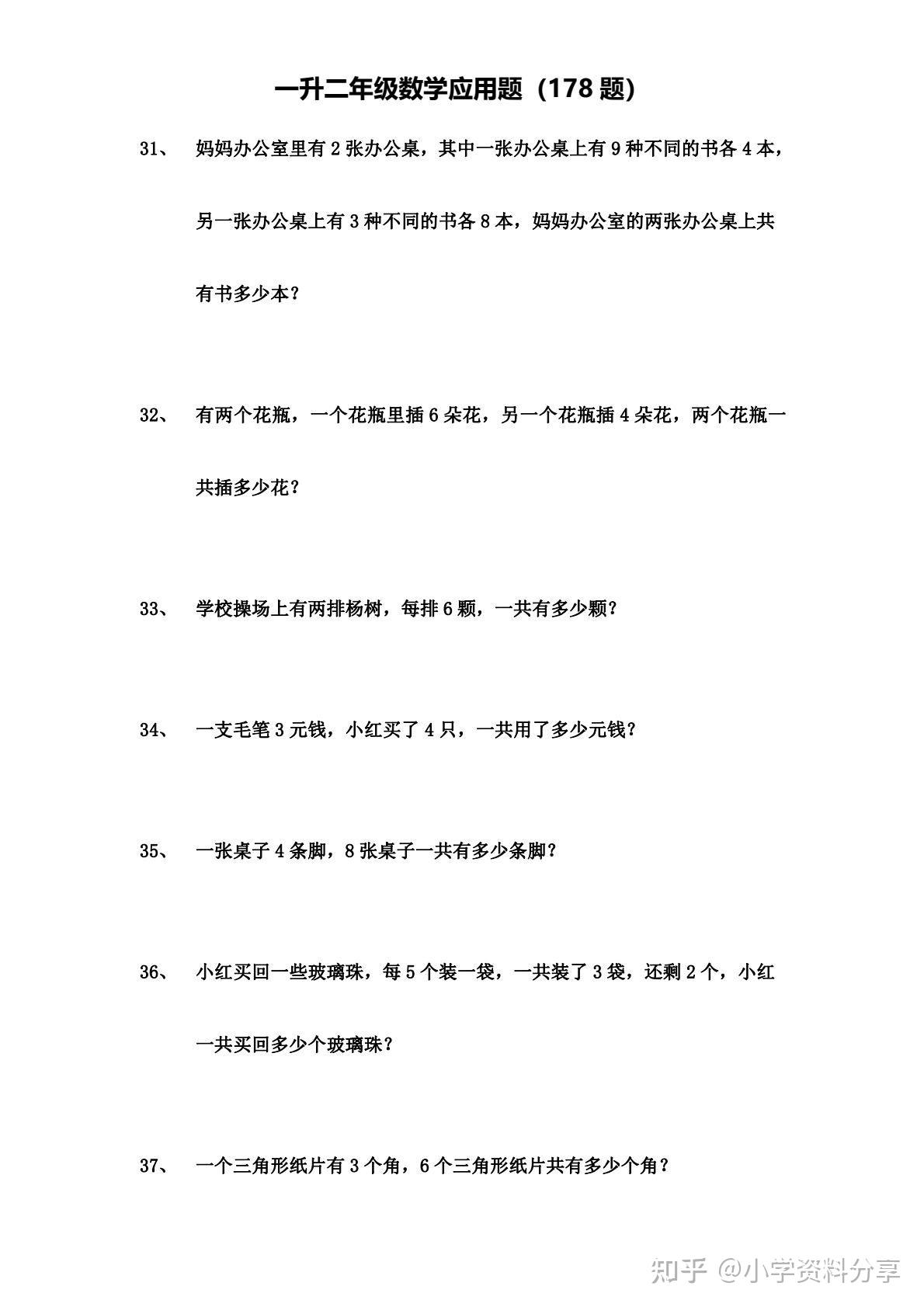 一升二年级数学应用题（178 题）

31、 妈妈办公室里有 2 张办公桌，其中一张办公桌上有 9 种不同的书各 4 本，另一张办公桌上有 3 种不同的书各 8 本，妈妈办公室的两张办公桌上共有书多少本？

32、 有两个花瓶，一个花瓶里插 6 朵花，另一个花瓶插 4 朵花，两个花瓶一共插多少花？

33、 学校操场上有两排杨树，每排 6 颗，一共有多少颗？

34、 一支毛笔 3 元钱，小红买了 4 只，一共用了多少元钱？

35、 一张桌子 4 条脚，8 张桌子一共有多少条脚？

36、 小红买回一些玻璃珠，每 5 个装一袋，一共装了 3 袋，还剩 2 个，小红一共买回多少个玻璃珠？

37、 一个三角形纸片有 3 个角，6 个三角形纸片共有多少个角？

知乎 @小学资料分享